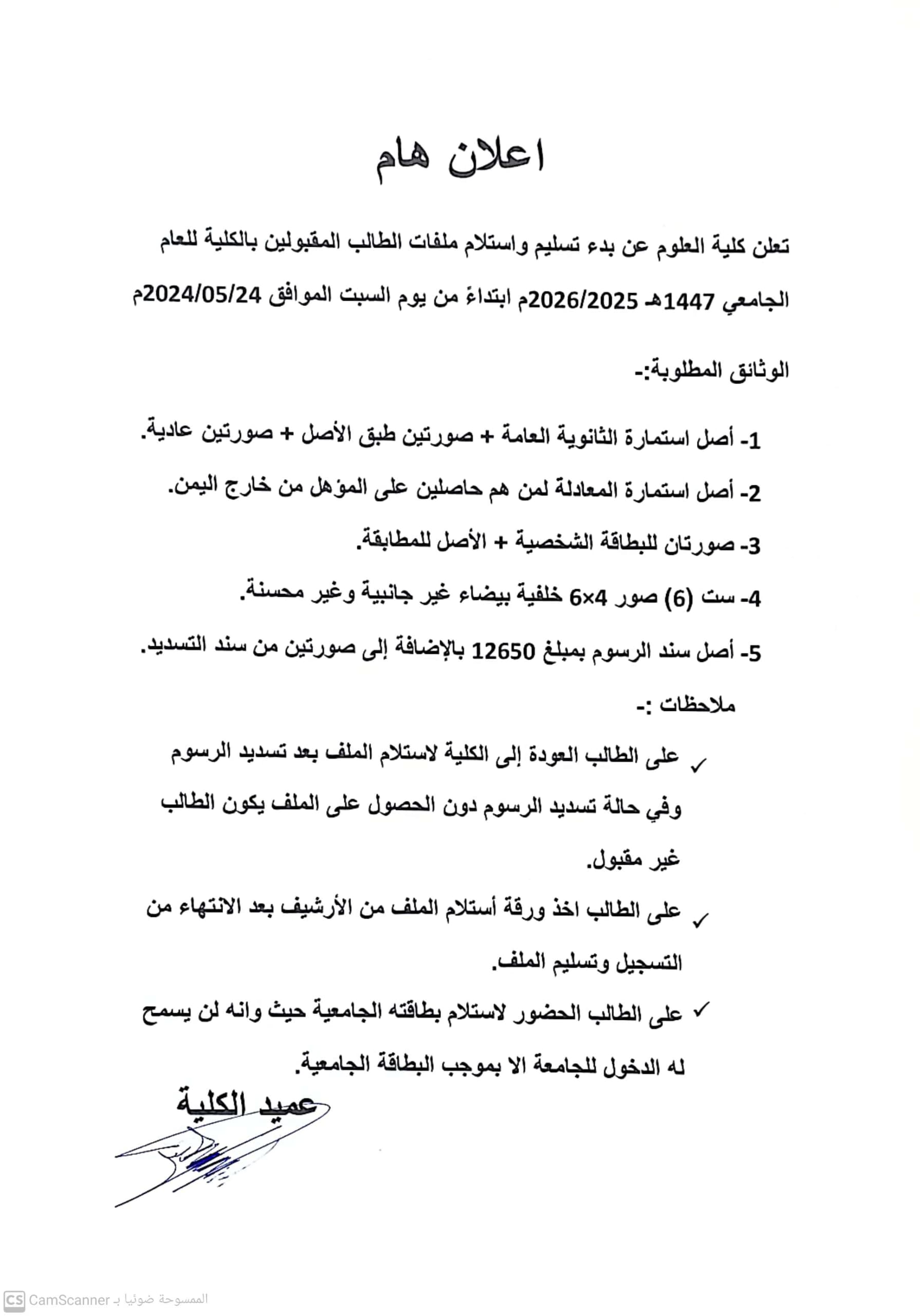 اعلان هام

تعلن كلية العلوم عن بدء تسليم واستلام ملفات الطالب المقبولين بالكلية للعام الجامعي 1447هـ 2026/2025م ابتداءً من يوم السبت الموافق 2024/05/24م

الوثائق المطلوبة:-

1- أصل استمارة الثانوية العامة + صورتين طبق الأصل + صورتين عادية.

2- أصل استمارة المعادلة لمن هم حاصلين على المؤهل من خارج اليمن.

3- صورتان للبطاقة الشخصية + الأصل للمطابقة.

4- ست (6) صور 4×6 خلفية بيضاء غير جانبية وغير محسنة.

5- أصل سند الرسوم بمبلغ 12650 بالإضافة إلى صورتين من سند التسديد.

ملاحظات :-

✓ على الطالب العودة إلى الكلية لاستلام الملف بعد تسديد الرسوم وفي حالة تسديد الرسوم دون الحصول على الملف يكون الطالب غير مقبول.

✓ على الطالب اخذ ورقة أستلام الملف من الأرشيف بعد الانتهاء من التسجيل وتسليم الملف.

✓ على الطالب الحضور لاستلام بطاقته الجامعية حيث وانه لن يسمح له الدخول للجامعة الا بموجب البطاقة الجامعية.

عميد الكلية

CS CamScanner الممسوحة ضوئيا بـ